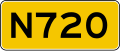 N720